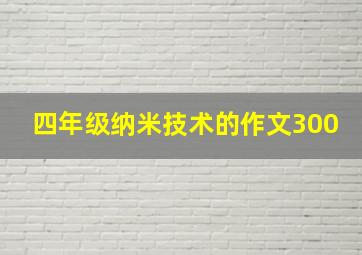 四年级纳米技术的作文300